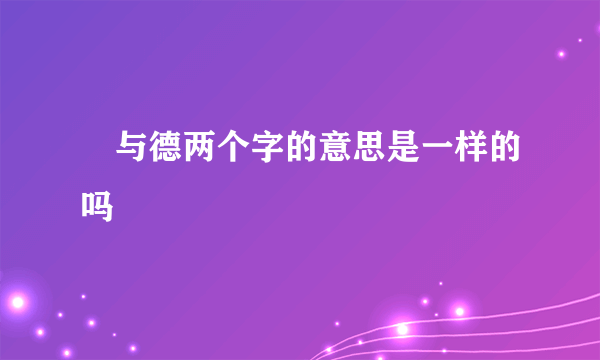 与德两个字的意思是一样的吗